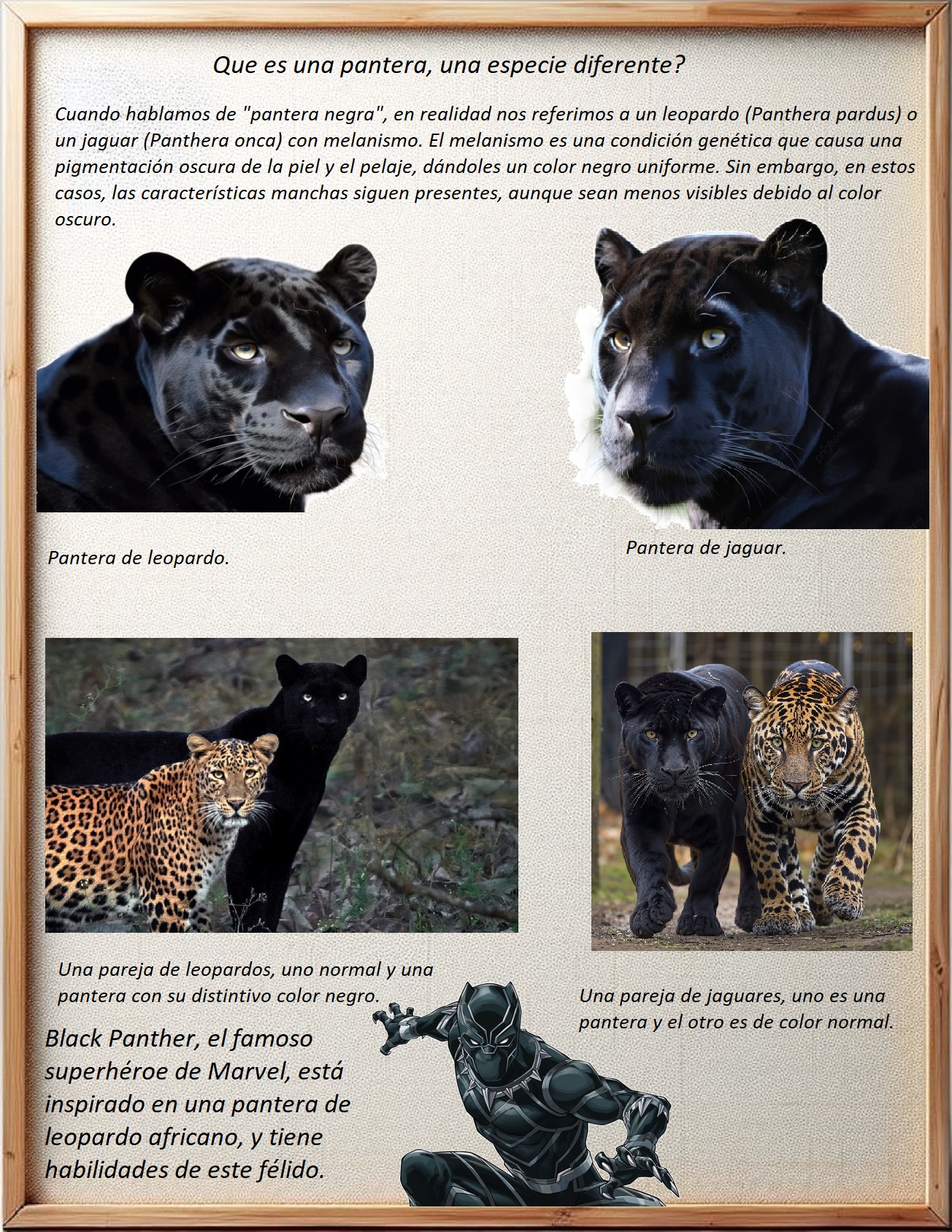 Que es una pantera, una especie diferente?

Cuando hablamos de "pantera negra", en realidad nos referimos a un leopardo (Panthera pardus) o un jaguar (Panthera onca) con melanismo. El melanismo es una condición genética que causa una pigmentación oscura de la piel y el pelaje, dándoles un color negro uniforme. Sin embargo, en estos casos, las características manchas siguen presentes, aunque sean menos visibles debido al color oscuro.

Pantera de leopardo.

Pantera de jaguar.

Una pareja de leopardos, uno normal y una pantera con su distintivo color negro.

Una pareja de jaguares, uno es una pantera y el otro es de color normal.

Black Panther, el famoso superhéroe de Marvel, está inspirado en una pantera de leopardo africano, y tiene habilidades de este félido.